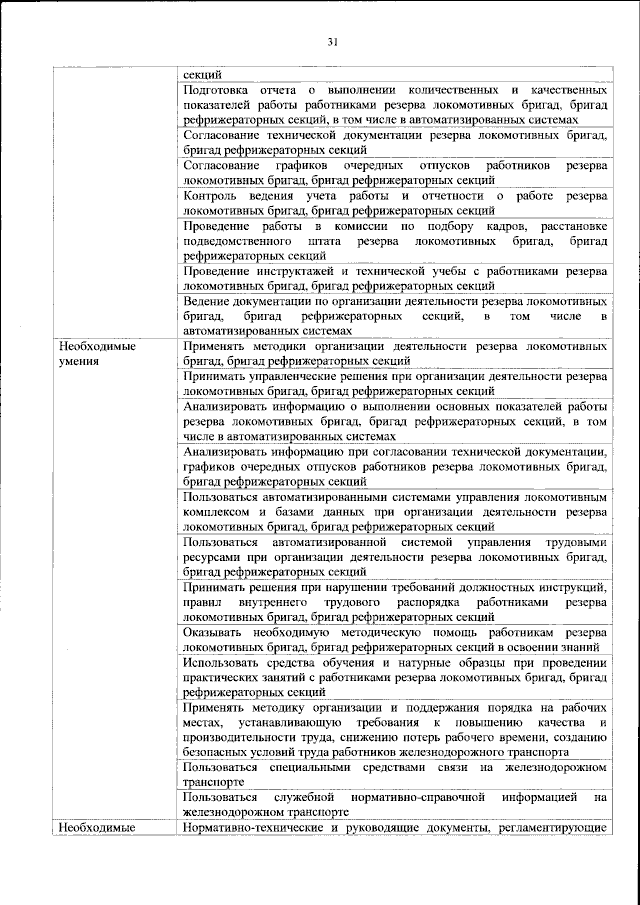 31

| | |
|---|---|
| | секций |
| | Подготовка отчета о выполнении количественных и качественных показателей работы работниками резерва локомотивных бригад, бригад рефрижераторных секций, в том числе в автоматизированных системах |
| | Согласование технической документации резерва локомотивных бригад, бригад рефрижераторных секций |
| | Согласование графиков очередных отпусков работников резерва локомотивных бригад, бригад рефрижераторных секций |
| | Контроль ведения учета работы и отчетности о работе резерва локомотивных бригад, бригад рефрижераторных секций |
| | Проведение работы в комиссии по подбору кадров, расстановке подведомственного штата резерва локомотивных бригад, бригад рефрижераторных секций |
| | Проведение инструктажей и технической учебы с работниками резерва локомотивных бригад, бригад рефрижераторных секций |
| | Ведение документации по организации деятельности резерва локомотивных бригад, бригад рефрижераторных секций, в том числе в автоматизированных системах |
| Необходимые умения | Применять методики организации деятельности резерва локомотивных бригад, бригад рефрижераторных секций |
| | Принимать управленческие решения при организации деятельности резерва локомотивных бригад, бригад рефрижераторных секций |
| | Анализировать информацию о выполнении основных показателей работы резерва локомотивных бригад, бригад рефрижераторных секций, в том числе в автоматизированных системах |
| | Анализировать информацию при согласовании технической документации, графиков очередных отпусков работников резерва локомотивных бригад, бригад рефрижераторных секций |
| | Пользоваться автоматизированными системами управления локомотивным комплексом и базами данных при организации деятельности резерва локомотивных бригад, бригад рефрижераторных секций |
| | Пользоваться автоматизированной системой управления трудовыми ресурсами при организации деятельности резерва локомотивных бригад, бригад рефрижераторных секций |
| | Принимать решения при нарушении требований должностных инструкций, правил внутреннего трудового распорядка работниками резерва локомотивных бригад, бригад рефрижераторных секций |
| | Оказывать необходимую методическую помощь работникам резерва локомотивных бригад, бригад рефрижераторных секций в освоении знаний |
| | Использовать средства обучения и натурные образцы при проведении практических занятий с работниками резерва локомотивных бригад, бригад рефрижераторных секций |
| | Применять методику организации и поддержания порядка на рабочих местах, устанавливающую требования к повышению качества и производительности труда, снижению потерь рабочего времени, созданию безопасных условий труда работников железнодорожного транспорта |
| | Пользоваться специальными средствами связи на железнодорожном транспорте |
| | Пользоваться служебной нормативно-справочной информацией на железнодорожном транспорте |
| Необходимые | Нормативно-технические и руководящие документы, регламентирующие |